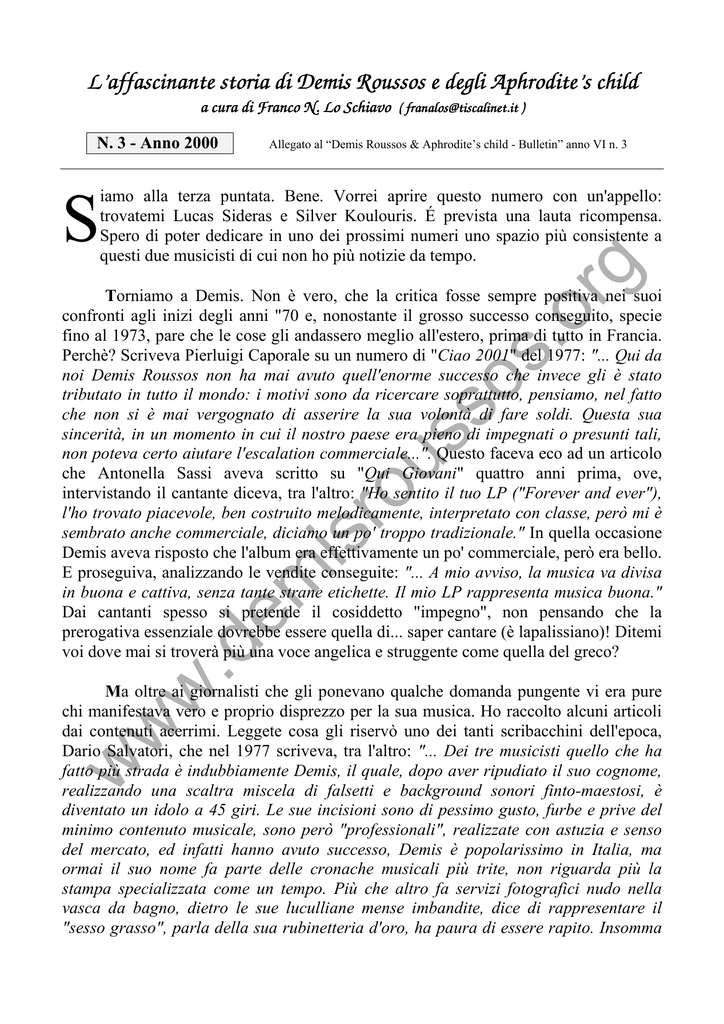 L'affascinante storia di Demis Roussos e degli Aphrodite's child
a cura di Franco N. Lo Schiavo ( franalos@tiscalinet.it )

N. 3 - Anno 2000

Allegato al "Demis Roussos & Aphrodite's child - Bulletin" anno VI n. 3

Siamo alla terza puntata. Bene. Vorrei aprire questo numero con un'appello: trovatemi Lucas Sideras e Silver Koulouris. É prevista una lauta ricompensa. Spero di poter dedicare in uno dei prossimi numeri uno spazio più consistente a questi due musicisti di cui non ho più notizie da tempo.

Torniamo a Demis. Non è vero, che la critica fosse sempre positiva nei suoi confronti agli inizi degli anni "70 e, nonostante il grosso successo conseguito, specie fino al 1973, pare che le cose gli andassero meglio all'estero, prima di tutto in Francia. Perchè? Scriveva Pierluigi Caporale su un numero di "Ciao 2001" del 1977: "... Qui da noi Demis Roussos non ha mai avuto quell'enorme successo che invece gli è stato tributato in tutto il mondo: i motivi sono da ricercare soprattutto, pensiamo, nel fatto che non si è mai vergognato di asserire la sua volontà di fare soldi. Questa sua sincerità, in un momento in cui il nostro paese era pieno di impegnati o presunti tali, non poteva certo aiutare l'escalation commerciale...". Questo faceva eco ad un articolo che Antonella Sassi aveva scritto su "Qui Giovani" quattro anni prima, ove, intervistando il cantante diceva, tra l'altro: "Ho sentito il tuo LP ("Forever and ever"), l'ho trovato piacevole, ben costruito melodicamente, interpretato con classe, però mi è sembrato anche commerciale, diciamo un po' troppo tradizionale." In quella occasione Demis aveva risposto che l'album era effettivamente un po' commerciale, però era bello. E proseguiva, analizzando le vendite conseguite: "... A mio avviso, la musica va divisa in buona e cattiva, senza tante strane etichette. Il mio LP rappresenta musica buona." Dai cantanti spesso si pretende il cosiddetto "impegno", non pensando che la prerogativa essenziale dovrebbe essere quella di... saper cantare (è lapalissiano)! Ditemi voi dove mai si troverà più una voce angelica e struggente come quella del greco?

Ma oltre ai giornalisti che gli ponevano qualche domanda pungente vi era pure chi manifestava vero e proprio disprezzo per la sua musica. Ho raccolto alcuni articoli dai contenuti acerrimi. Leggete cosa gli riservò uno dei tanti scribacchini dell'epoca, Dario Salvatori, che nel 1977 scriveva, tra l'altro: "... Dei tre musicisti quello che ha fatto più strada è indubbiamente Demis, il quale, dopo aver ripudiato il suo cognome, realizzando una scaltra miscela di falsetti e background sonori finto-maestosi, è diventato un idolo a 45 giri. Le sue incisioni sono di pessimo gusto, furbe e prive del minimo contenuto musicale, sono però "professionali", realizzate con astuzia e senso del mercato, ed infatti hanno avuto successo, Demis è popolarissimo in Italia, ma ormai il suo nome fa parte delle cronache musicali più trite, non riguarda più la stampa specializzata come un tempo. Più che altro fa servizi fotografici nudo nella vasca da bagno, dietro le sue luculliane mense imbandite, dice di rappresentare il "sesso grasso", parla della sua rubinetteria d'oro, ha paura di essere rapito. Insomma

www.demisroussos.org